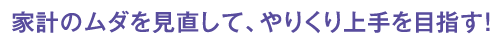 家計のムダを見直して、やりくり上手を目指す!